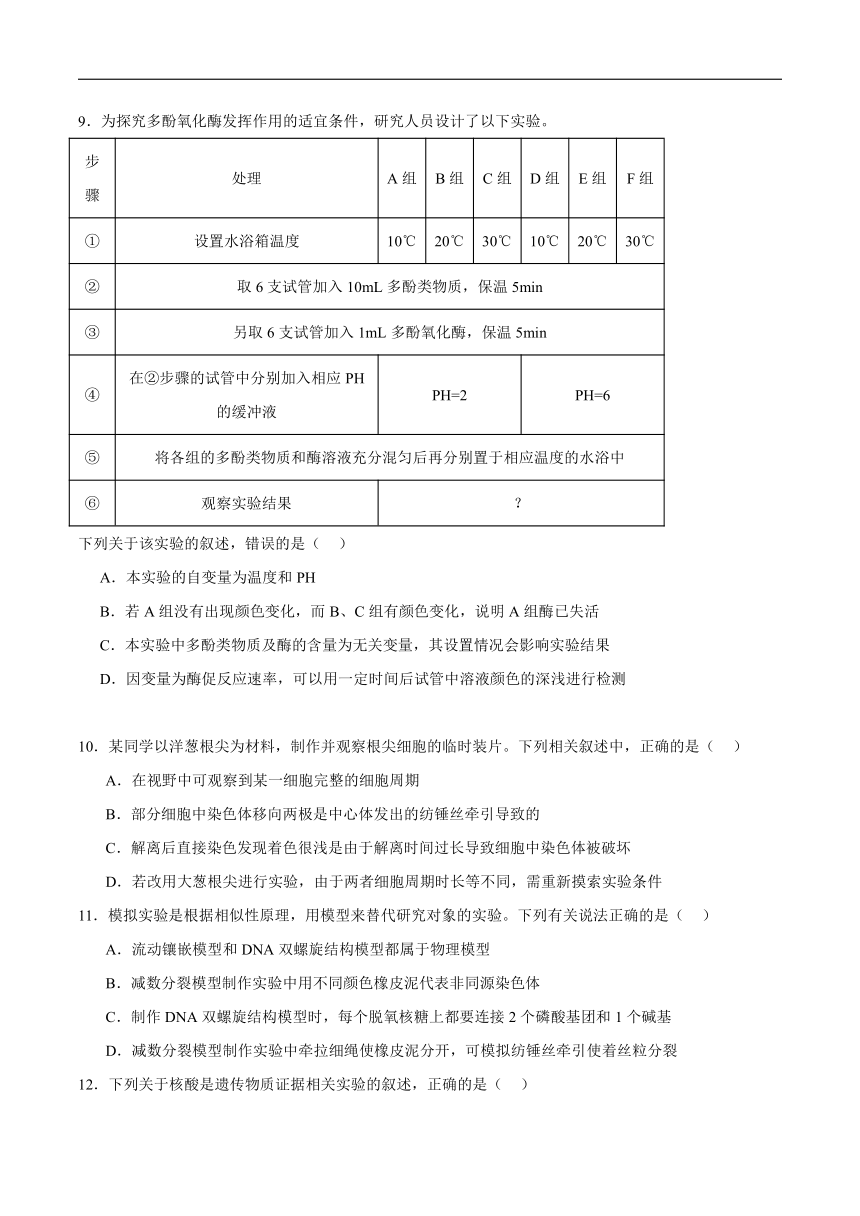 9．为探究多酚氧化酶发挥作用的适宜条件，研究人员设计了以下实验。

| 步骤 | 处理 | A 组 | B 组 | C 组 | D 组 | E 组 | F 组 |
|---|---|---|---|---|---|---|---|
| ① | 设置水浴箱温度 | 10℃ | 20℃ | 30℃ | 10℃ | 20℃ | 30℃ |
| ② | 取 6 支试管加入 10mL 多酚类物质，保温 5min | | | | | | |
| ③ | 另取 6 支试管加入 1mL 多酚氧化酶，保温 5min | | | | | | |
| ④ | 在②步骤的试管中分别加入相应 PH 的缓冲液 | PH=2 | | | PH=6 | | |
| ⑤ | 将各组的多酚类物质和酶溶液充分混匀后再分别置于相应温度的水浴中 | | | | | | |
| ⑥ | 观察实验结果 | ? | | | | | |

下列关于该实验的叙述，错误的是（　）

A．本实验的自变量为温度和 PH

B．若 A 组没有出现颜色变化，而 B、C 组有颜色变化，说明 A 组酶已失活

C．本实验中多酚类物质及酶的含量为无关变量，其设置情况会影响实验结果

D．因变量为酶促反应速率，可以用一定时间后试管中溶液颜色的深浅进行检测

10．某同学以洋葱根尖为材料，制作并观察根尖细胞的临时装片。下列相关叙述中，正确的是（　）

A．在视野中可观察到某一细胞完整的细胞周期

B．部分细胞中染色体移向两极是中心体发出的纺锤丝牵引导致的

C．解离后直接染色发现着色很浅是由于解离时间过长导致细胞中染色体被破坏

D．若改用大葱根尖进行实验，由于两者细胞周期时长等不同，需重新摸索实验条件

11．模拟实验是根据相似性原理，用模型来替代研究对象的实验。下列有关说法正确的是（　）

A．流动镶嵌模型和 DNA 双螺旋结构模型都属于物理模型

B．减数分裂模型制作实验中用不同颜色橡皮泥代表非同源染色体

C．制作 DNA 双螺旋结构模型时，每个脱氧核糖上都要连接 2 个磷酸基团和 1 个碱基

D．减数分裂模型制作实验中牵拉细绳使橡皮泥分开，可模拟纺锤丝牵引使着丝粒分裂

12．下列关于核酸是遗传物质证据相关实验的叙述，正确的是（　）